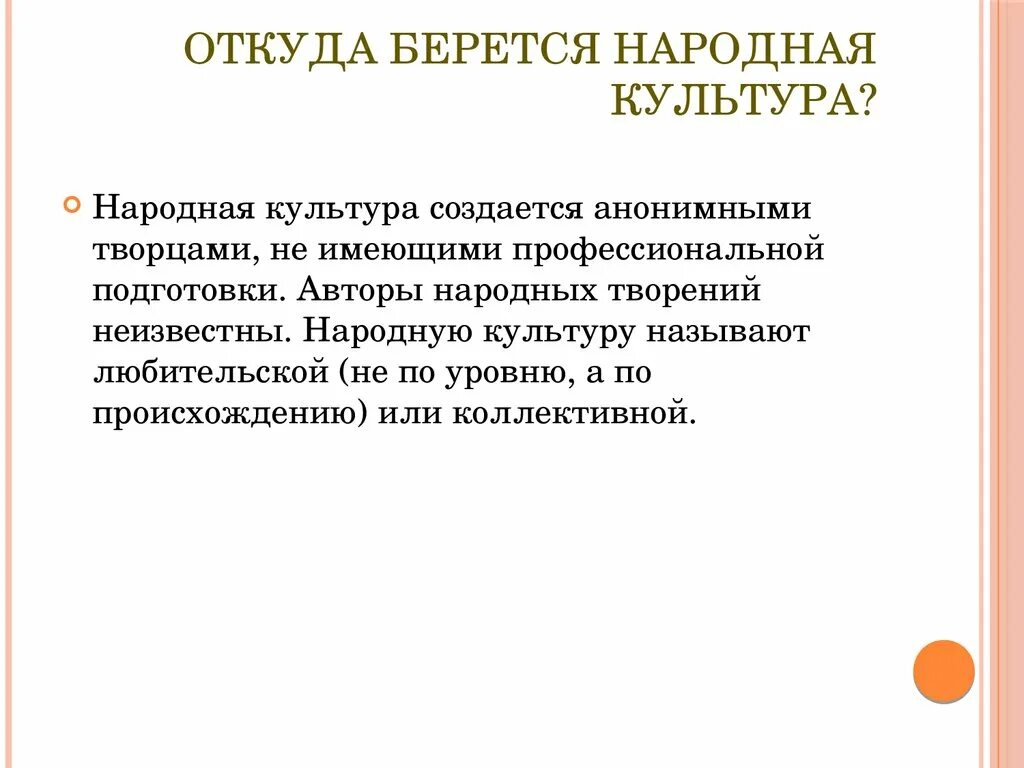 ОТКУДА БЕРЕТСЯ НАРОДНАЯ КУЛЬТУРА?

Народная культура создается анонимными творцами, не имеющими профессиональной подготовки. Авторы народных творений неизвестны. Народную культуру называют любительской (не по уровню, а по происхождению) или коллективной.